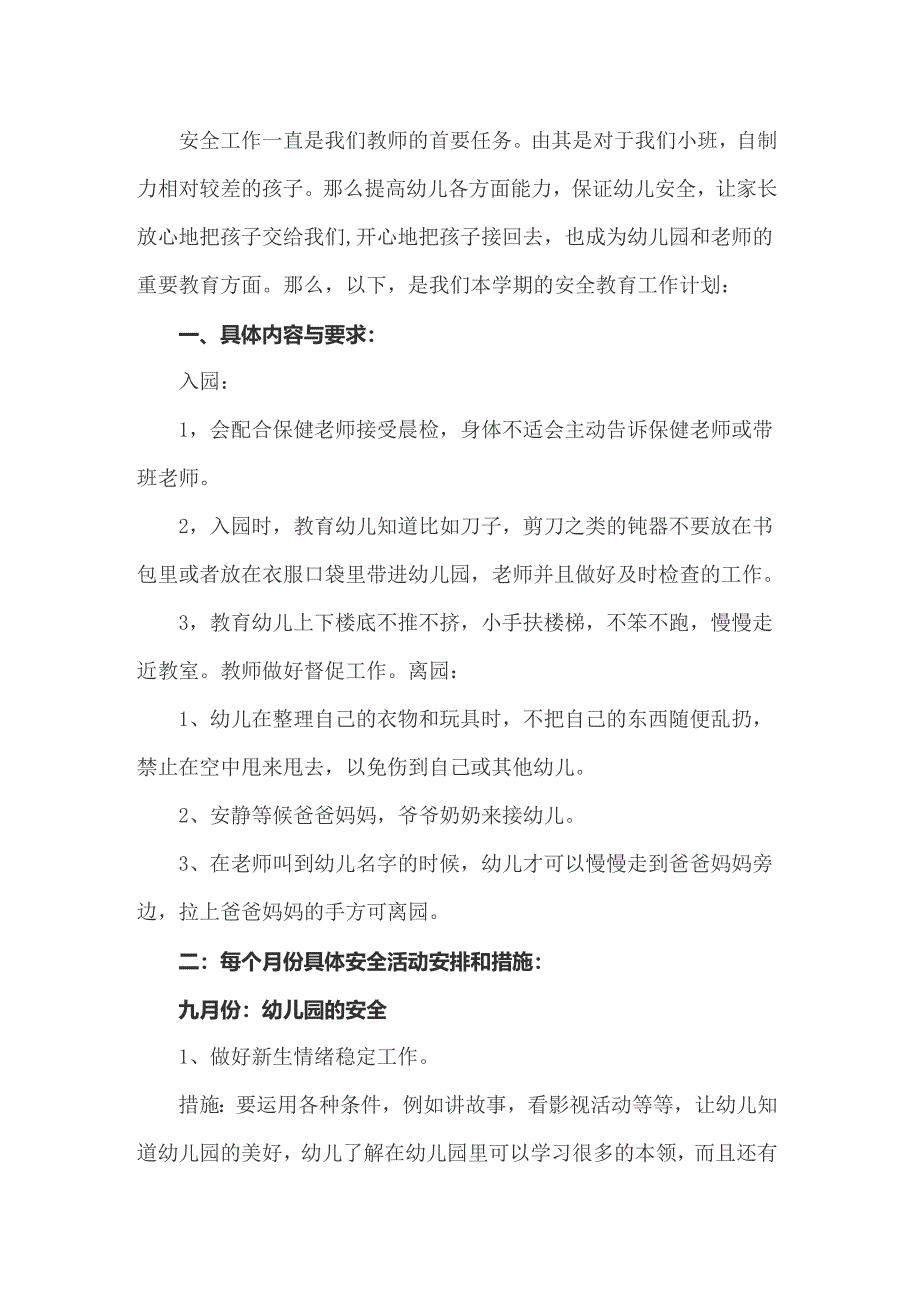 安全工作一直是我们教师的首要任务。由其是对于我们小班，自制力相对较差的孩子。那么提高幼儿各方面能力，保证幼儿安全，让家长放心地把孩子交给我们,开心地把孩子接回去，也成为幼儿园和老师的重要教育方面。那么，以下，是我们本学期的安全教育工作计划：

一、具体内容与要求：

入园：

1，会配合保健老师接受晨检，身体不适会主动告诉保健老师或带班老师。

2，入园时，教育幼儿知道比如刀子，剪刀之类的钝器不要放在书包里或者放在衣服口袋里带进幼儿园，老师并且做好及时检查的工作。

3，教育幼儿上下楼底不推不挤，小手扶楼梯，不笨不跑，慢慢走近教室。教师做好督促工作。离园：

1、幼儿在整理自己的衣物和玩具时，不把自己的东西随便乱扔，禁止在空中甩来甩去，以免伤到自己或其他幼儿。

2、安静等候爸爸妈妈，爷爷奶奶来接幼儿。

3、在老师叫到幼儿名字的时候，幼儿才可以慢慢走到爸爸妈妈旁边，拉上爸爸妈妈的手方可离园。

二：每个月份具体安全活动安排和措施：

九月份：幼儿园的安全

1、做好新生情绪稳定工作。

措施：要运用各种条件，例如讲故事，看影视活动等等，让幼儿知道幼儿园的美好，幼儿了解在幼儿园里可以学习很多的本领，而且还有